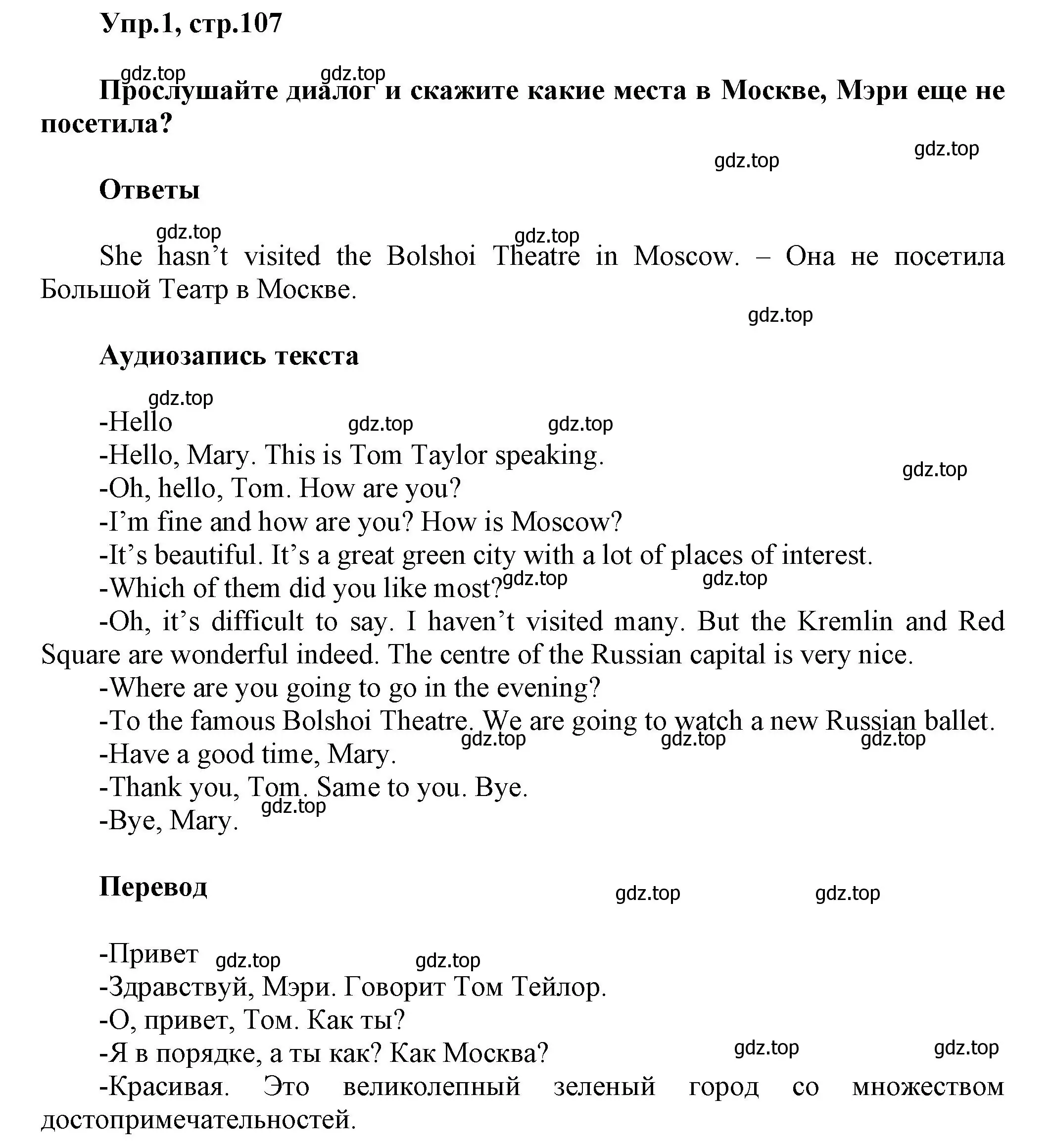 Упр.1, стр.107

gdz.top gdz.top

Прослушайте диалог и скажите какие места в Москве, Мэри еще не посетила?

gdz.top gdz.top

Ответы

gdz.top gdz.top

She hasn’t visited the Bolshoi Theatre in Moscow. – Она не посетила Большой Театр в Москве.

gdz.top

Аудиозапись текста

gdz.top

-Hello

gdz.top gdz.top

-Hello, Mary. This is Tom Taylor speaking.

gdz.top

-Oh, hello, Tom. How are you?
-I’m fine and how are you? How is Moscow?
-It’s beautiful. It’s a great green city with a lot of places of interest.
-Which of them did you like most?

gdz.top gdz.top

-Oh, it’s difficult to say. I haven’t visited many. But the Kremlin and Red Square are wonderful indeed. The centre of the Russian capital is very nice.
-Where are you going to go in the evening?
-To the famous Bolshoi Theatre. We are going to watch a new Russian ballet.

gdz.top gdz.top gdz.top

-Have a good time, Mary.
-Thank you, Tom. Same to you. Bye.

gdz.top

-Bye, Mary.

Перевод

gdz.top gdz.top

-Привет

gdz.top gdz.top

-Здравствуй, Мэри. Говорит Том Тейлор.
-О, привет, Том. Как ты?
-Я в порядке, а ты как? Как Москва?

gdz.top gdz.top

-Красивая. Это великолепный зеленый город со множеством достопримечательностей.